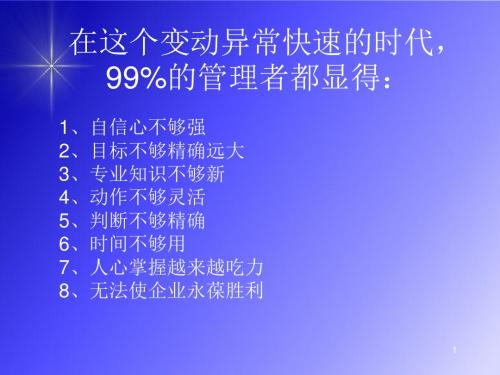 在这个变动异常快速的时代，99%的管理者都显得：

1、自信心不够强
2、目标不够精确远大
3、专业知识不够新
4、动作不够灵活
5、判断不够精确
6、时间不够用
7、人心掌握越来越吃力
8、无法使企业永葆胜利

1